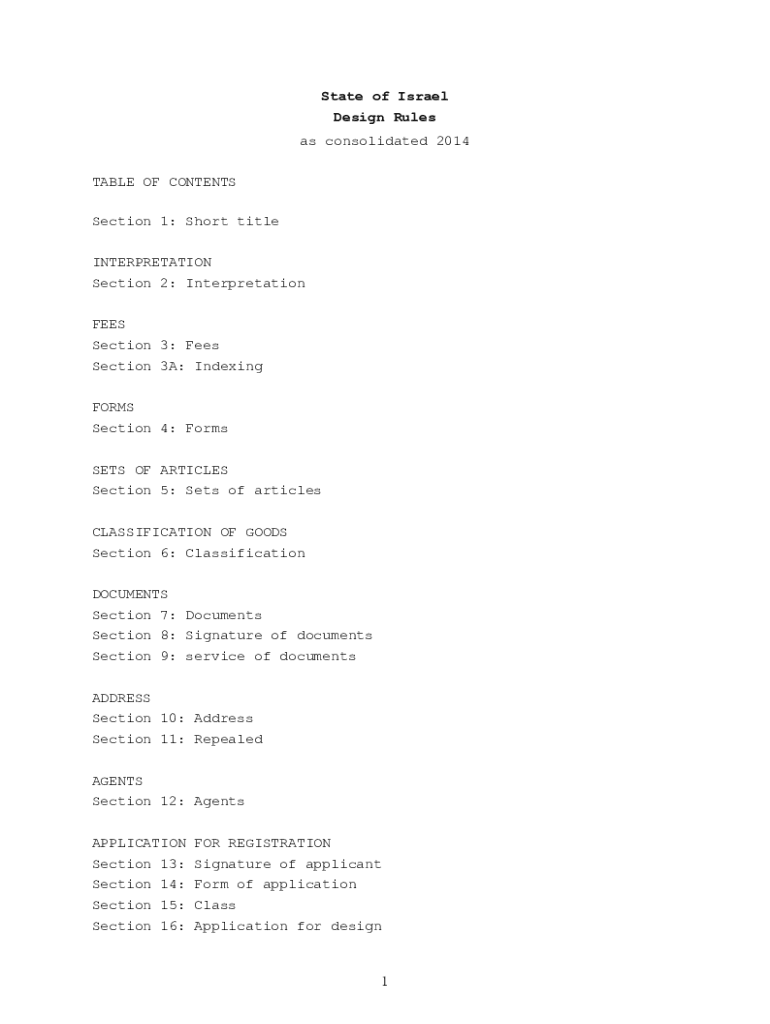 State of Israel
Design Rules
as consolidated 2014

TABLE OF CONTENTS

Section 1: Short title

INTERPRETATION
Section 2: Interpretation

FEES
Section 3: Fees
Section 3A: Indexing

FORMS
Section 4: Forms

SETS OF ARTICLES
Section 5: Sets of articles

CLASSIFICATION OF GOODS
Section 6: Classification

DOCUMENTS
Section 7: Documents
Section 8: Signature of documents
Section 9: service of documents

ADDRESS
Section 10: Address
Section 11: Repealed

AGENTS
Section 12: Agents

APPLICATION FOR REGISTRATION
Section 13: Signature of applicant
Section 14: Form of application
Section 15: Class
Section 16: Application for design

1